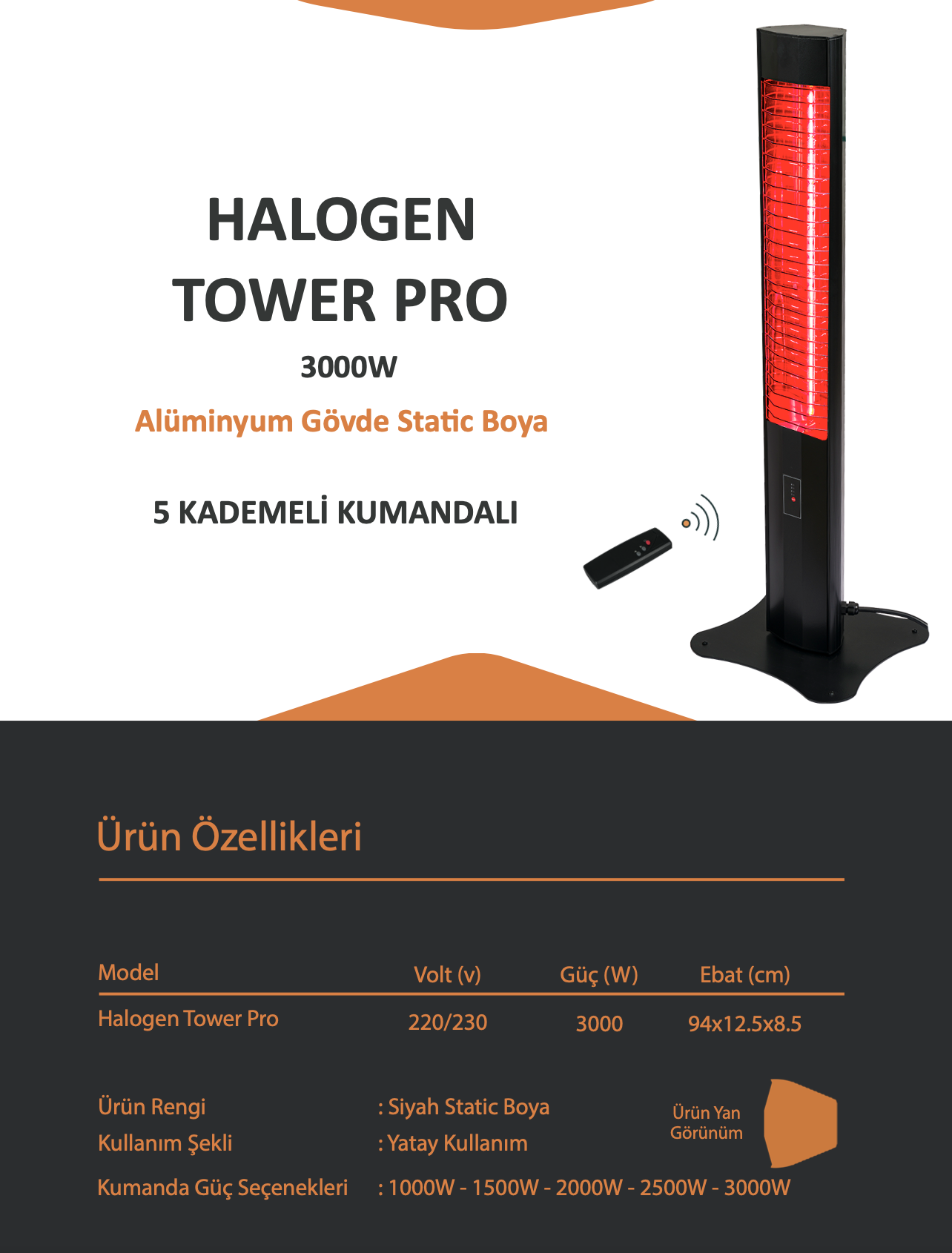 HALOGEN
TOWER PRO

3000W

Alüminyum Gövde Static Boya

5 KADEMELİ KUMANDALI

Ürün Özellikleri

| Model | Volt (v) | Güç (W) | Ebat (cm) |
|---|---|---|---|
| Halogen Tower Pro | 220/230 | 3000 | 94x12.5x8.5 |

Ürün Rengi : Siyah Static Boya
Kullanım Şekli : Yatay Kullanım
Kumanda Güç Seçenekleri : 1000W - 1500W - 2000W - 2500W - 3000W

Ürün Yan Görünüm